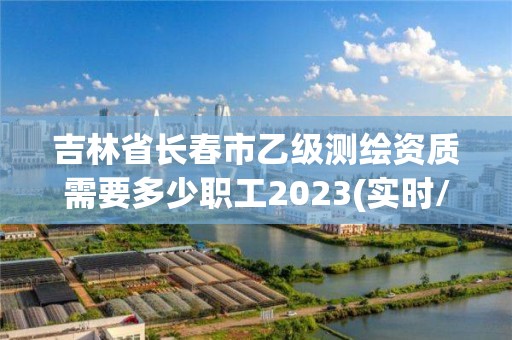 吉林省长春市乙级测绘资质需要多少职工2023(实时/